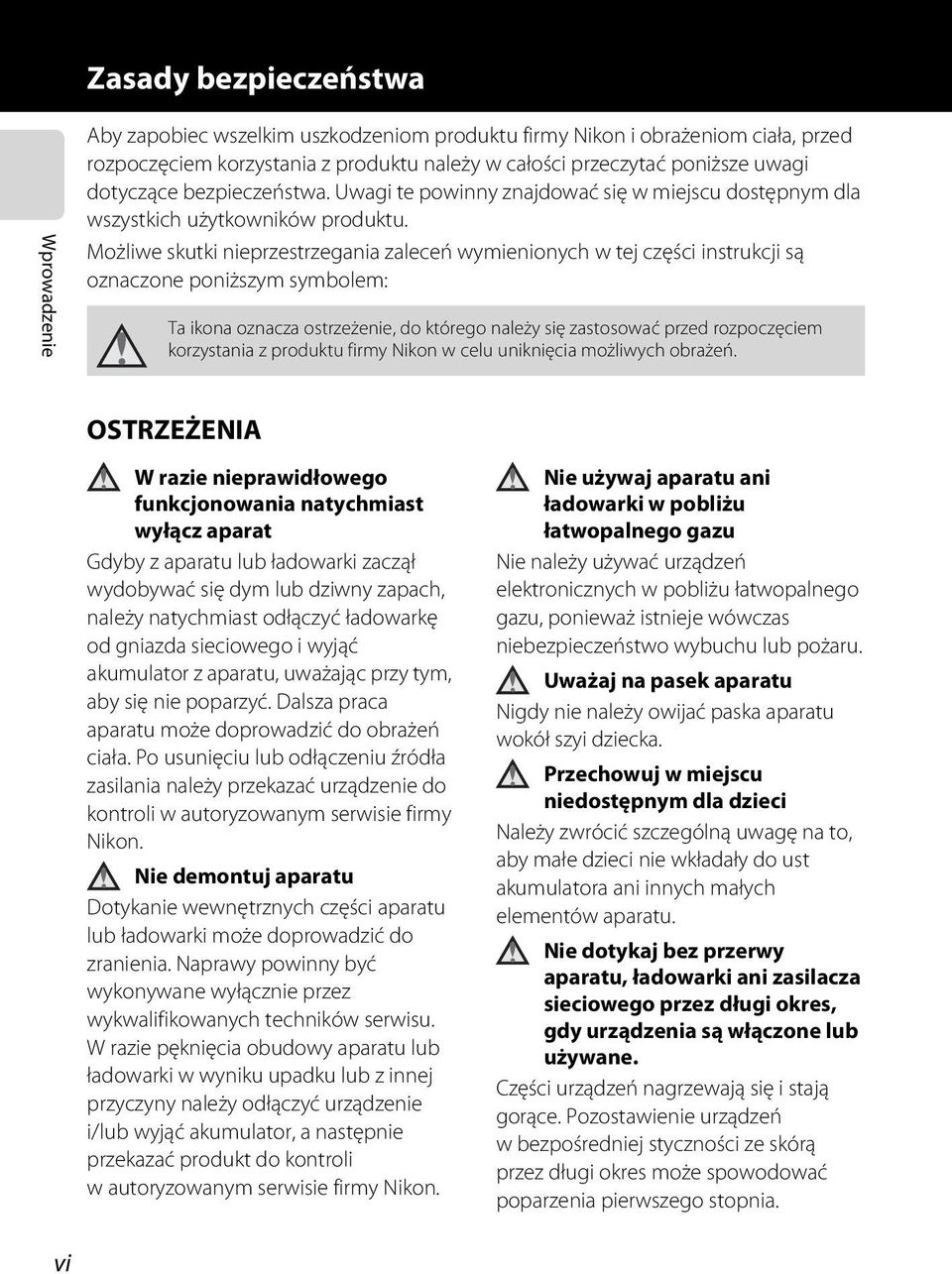 Zasady bezpieczeństwa

Wprowadzenie

Aby zapobiec wszelkim uszkodzeniom produktu firmy Nikon i obrażeniom ciała, przed rozpoczęciem korzystania z produktu należy w całości przeczytać poniższe uwagi dotyczące bezpieczeństwa. Uwagi te powinny znajdować się w miejscu dostępnym dla wszystkich użytkowników produktu.

Możliwe skutki nieprzestrzegania zaleceń wymienionych w tej części instrukcji są oznaczone poniższym symbolem:

Ta ikona oznacza ostrzeżenie, do którego należy się zastosować przed rozpoczęciem korzystania z produktu firmy Nikon w celu uniknięcia możliwych obrażeń.

OSTRZEŻENIA

W razie nieprawidłowego funkcjonowania natychmiast wyłącz aparat

Gdyby z aparatu lub ładowarki zaczął wydobywać się dym lub dziwny zapach, należy natychmiast odłączyć ładowarkę od gniazda sieciowego i wyjąć akumulator z aparatu, uważając przy tym, aby się nie poparzyć. Dalsza praca aparatu może doprowadzić do obrażeń ciała. Po usunięciu lub odłączeniu źródła zasilania należy przekazać urządzenie do kontroli w autoryzowanym serwisie firmy Nikon.

Nie demontuj aparatu

Dotykanie wewnętrznych części aparatu lub ładowarki może doprowadzić do zranienia. Naprawy powinny być wykonywane wyłącznie przez wykwalifikowanych techników serwisu. W razie pęknięcia obudowy aparatu lub ładowarki w wyniku upadku lub z innej przyczyny należy odłączyć urządzenie i/lub wyjąć akumulator, a następnie przekazać produkt do kontroli w autoryzowanym serwisie firmy Nikon.

Nie używaj aparatu ani ładowarki w pobliżu łatwopalnego gazu

Nie należy używać urządzeń elektronicznych w pobliżu łatwopalnego gazu, ponieważ istnieje wówczas niebezpieczeństwo wybuchu lub pożaru.

Uważaj na pasek aparatu

Nigdy nie należy owijać paska aparatu wokół szyi dziecka.

Przechowuj w miejscu niedostępnym dla dzieci

Należy zwrócić szczególną uwagę na to, aby małe dzieci nie wkładały do ust akumulatora ani innych małych elementów aparatu.

Nie dotykaj bez przerwy aparatu, ładowarki ani zasilacza sieciowego przez długi okres, gdy urządzenia są włączone lub używane.

Części urządzeń nagrzewają się i stają gorące. Pozostawienie urządzeń w bezpośredniej styczności ze skórą przez długi okres może spowodować poparzenia pierwszego stopnia.

vi